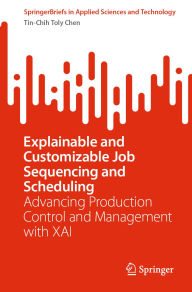 SpringerBriefs in Applied Sciences and Technology

Tin-Chih Toly Chen

Explainable and Customizable Job Sequencing and Scheduling

Advancing Production Control and Management with XAI

Springer